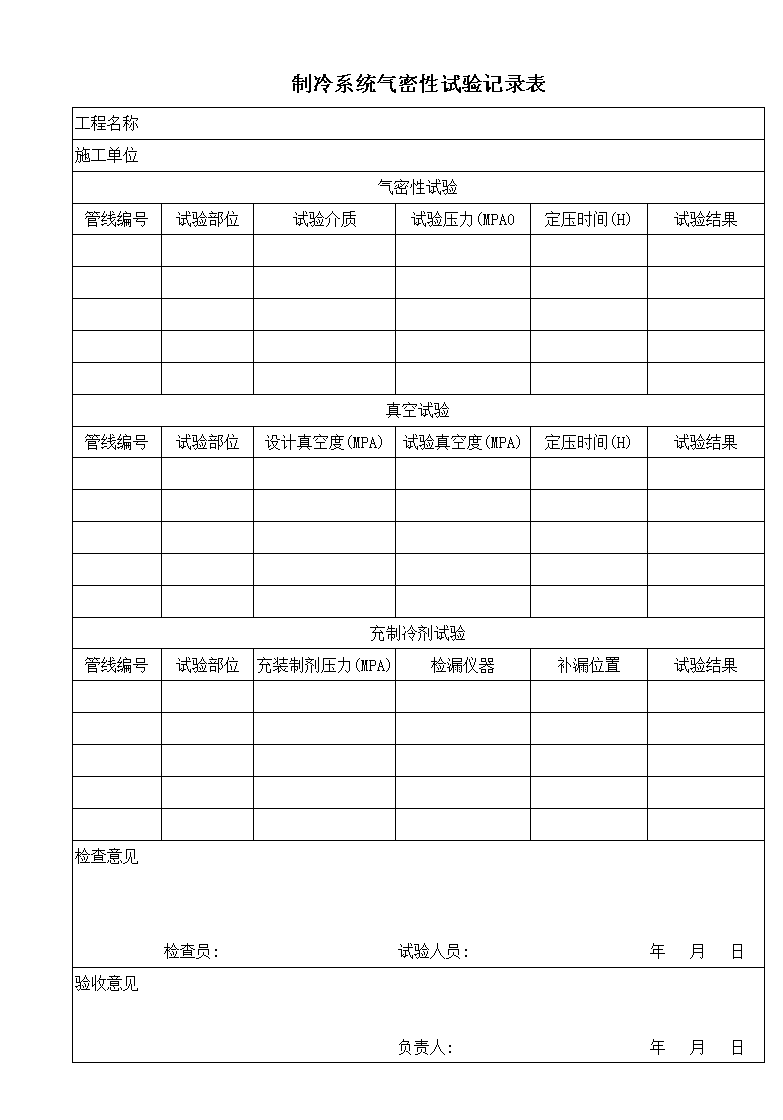 制冷系统气密性试验记录表

工程名称

施工单位

气密性试验

| 管线编号 | 试验部位 | 试验介质 | 试验压力(MPA0 | 定压时间(H) | 试验结果 |
|---|---|---|---|---|---|
| | | | | | |
| | | | | | |
| | | | | | |
| | | | | | |
| | | | | | |

真空试验

| 管线编号 | 试验部位 | 设计真空度(MPA) | 试验真空度(MPA) | 定压时间(H) | 试验结果 |
|---|---|---|---|---|---|
| | | | | | |
| | | | | | |
| | | | | | |
| | | | | | |
| | | | | | |

充制冷剂试验

| 管线编号 | 试验部位 | 充装制剂压力(MPA) | 检漏仪器 | 补漏位置 | 试验结果 |
|---|---|---|---|---|---|
| | | | | | |
| | | | | | |
| | | | | | |
| | | | | | |
| | | | | | |

检查意见

检查员: 试验人员: 年 月 日

验收意见

负责人: 年 月 日